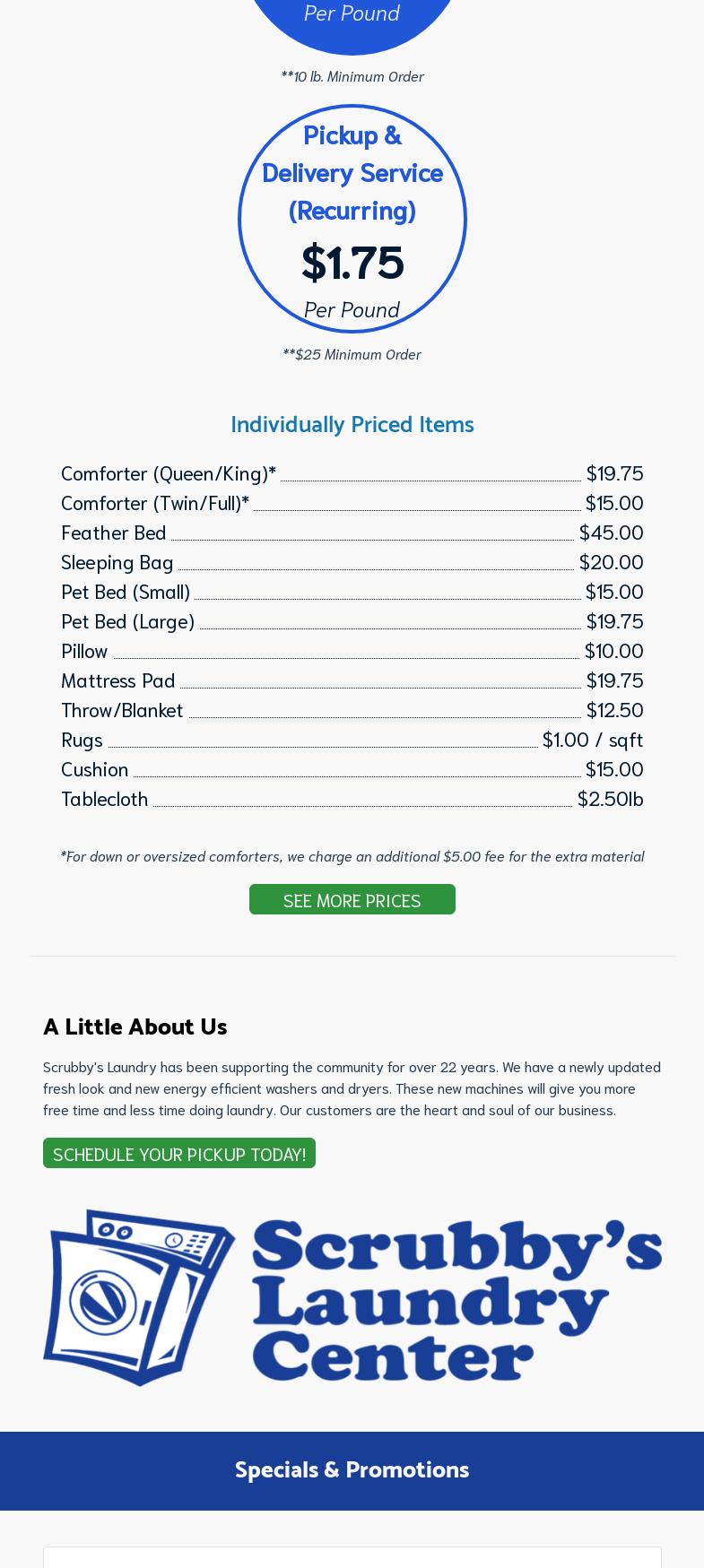 Per Pound

**10 lb. Minimum Order

Pickup & Delivery Service (Recurring)

$1.75

Per Pound

**$25 Minimum Order

Individually Priced Items

| | |
|---|---|
| Comforter (Queen/King)* | $19.75 |
| Comforter (Twin/Full)* | $15.00 |
| Feather Bed | $45.00 |
| Sleeping Bag | $20.00 |
| Pet Bed (Small) | $15.00 |
| Pet Bed (Large) | $19.75 |
| Pillow | $10.00 |
| Mattress Pad | $19.75 |
| Throw/Blanket | $12.50 |
| Rugs | $1.00 / sqft |
| Cushion | $15.00 |
| Tablecloth | $2.50lb |

*For down or oversized comforters, we charge an additional $5.00 fee for the extra material

SEE MORE PRICES

A Little About Us

Scrubby's Laundry has been supporting the community for over 22 years. We have a newly updated fresh look and new energy efficient washers and dryers. These new machines will give you more free time and less time doing laundry. Our customers are the heart and soul of our business.

SCHEDULE YOUR PICKUP TODAY!

Scrubby's Laundry Center

Specials & Promotions